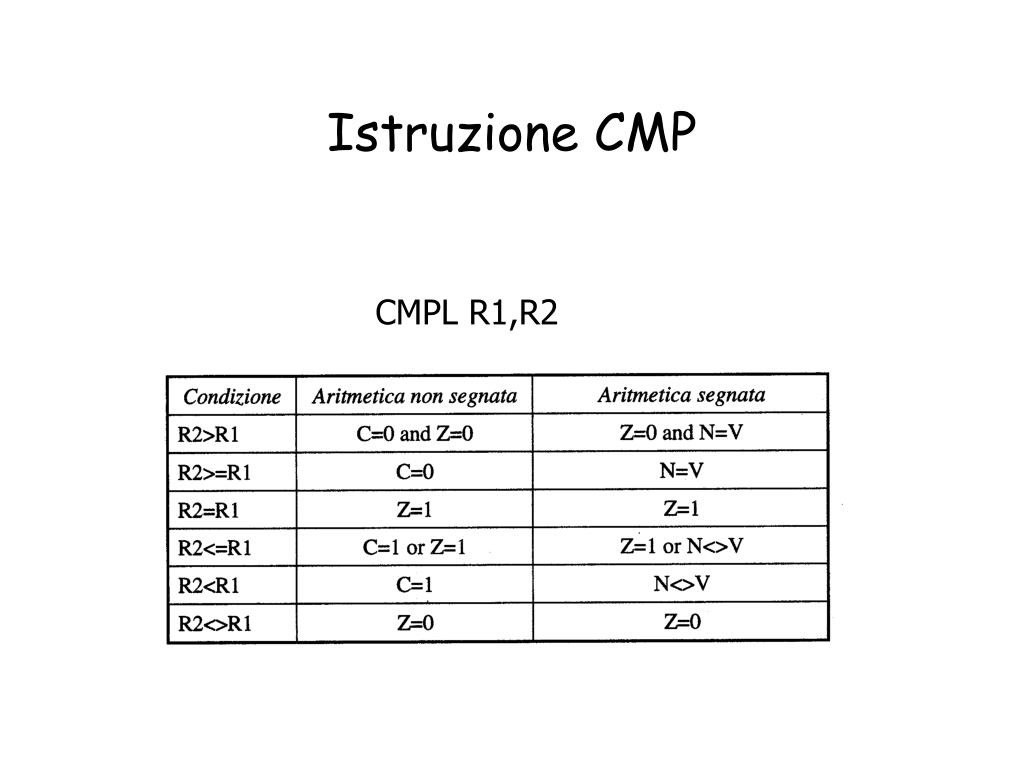 Istruzione CMP

CMPL R1,R2

| Condizione | Aritmetica non segnata | Aritmetica segnata |
|---|---|---|
| R2>R1 | C=0 and Z=0 | Z=0 and N=V |
| R2>=R1 | C=0 | N=V |
| R2=R1 | Z=1 | Z=1 |
| R2<=R1 | C=1 or Z=1 | Z=1 or N<>V |
| R2<R1 | C=1 | N<>V |
| R2<>R1 | Z=0 | Z=0 |